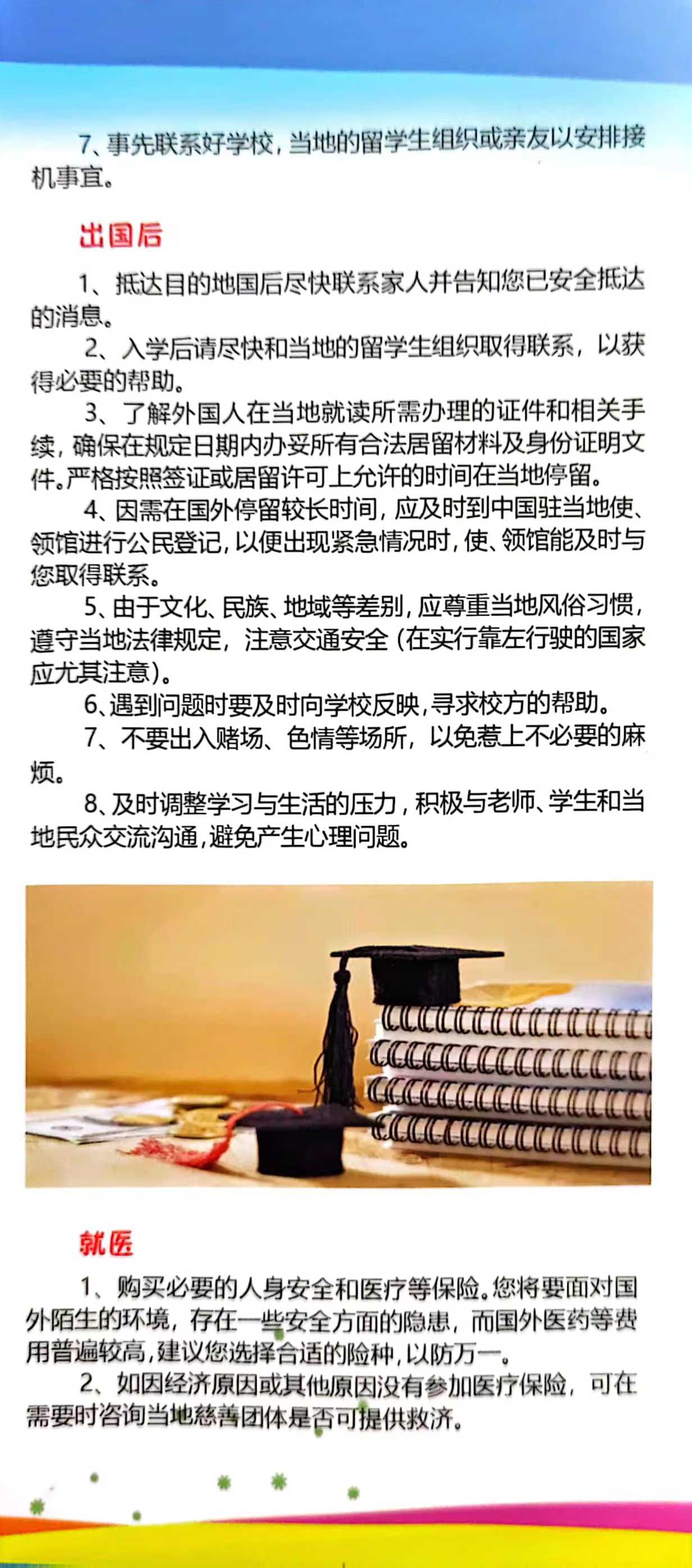 7、事先联系好学校，当地的留学生组织或亲友以安排接机事宜。

出国后

1、抵达目的地国后尽快联系家人并告知您已安全抵达的消息。

2、入学后请尽快和当地的留学生组织取得联系，以获得必要的帮助。

3、了解外国人在当地就读所需办理的证件和相关手续，确保在规定日期内办妥所有合法居留材料及身份证明文件。严格按照签证或居留许可上允许的时间在当地停留。

4、因需在国外停留较长时间，应及时到中国驻当地使、领馆进行公民登记，以便出现紧急情况时，使、领馆能及时与您取得联系。

5、由于文化、民族、地域等差别，应尊重当地风俗习惯，遵守当地法律规定，注意交通安全（在实行靠左行驶的国家应尤其注意）。

6、遇到问题时要及时向学校反映，寻求校方的帮助。

7、不要出入赌场、色情等场所，以免惹上不必要的麻烦。

8、及时调整学习与生活的压力，积极与老师、学生和当地民众交流沟通，避免产生心理问题。

就医

1、购买必要的人身安全和医疗等保险。您将要面对国外陌生的环境，存在一些安全方面的隐患，而国外医药等费用普遍较高，建议您选择合适的险种，以防万一。

2、如因经济原因或其他原因没有参加医疗保险，可在需要时咨询当地慈善团体是否可提供救济。